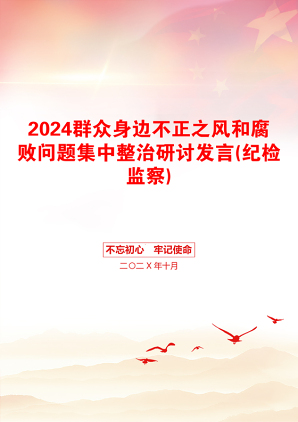 2024群众身边不正之风和腐败问题集中整治研讨发言(纪检监察)

不忘初心　牢记使命

二〇二X年十月